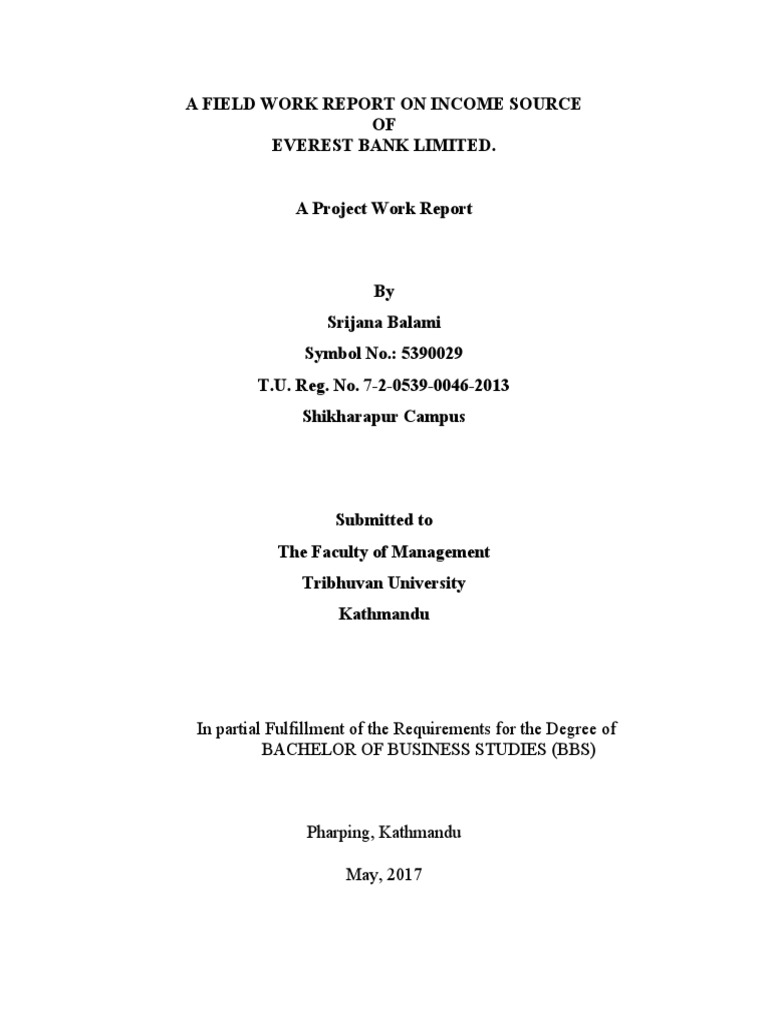 A FIELD WORK REPORT ON INCOME SOURCE
OF
EVEREST BANK LIMITED.

A Project Work Report

By
Srijana Balami
Symbol No.: 5390029
T.U. Reg. No. 7-2-0539-0046-2013
Shikharapur Campus

Submitted to
The Faculty of Management
Tribhuvan University
Kathmandu

In partial Fulfillment of the Requirements for the Degree of
BACHELOR OF BUSINESS STUDIES (BBS)

Pharping, Kathmandu

May, 2017